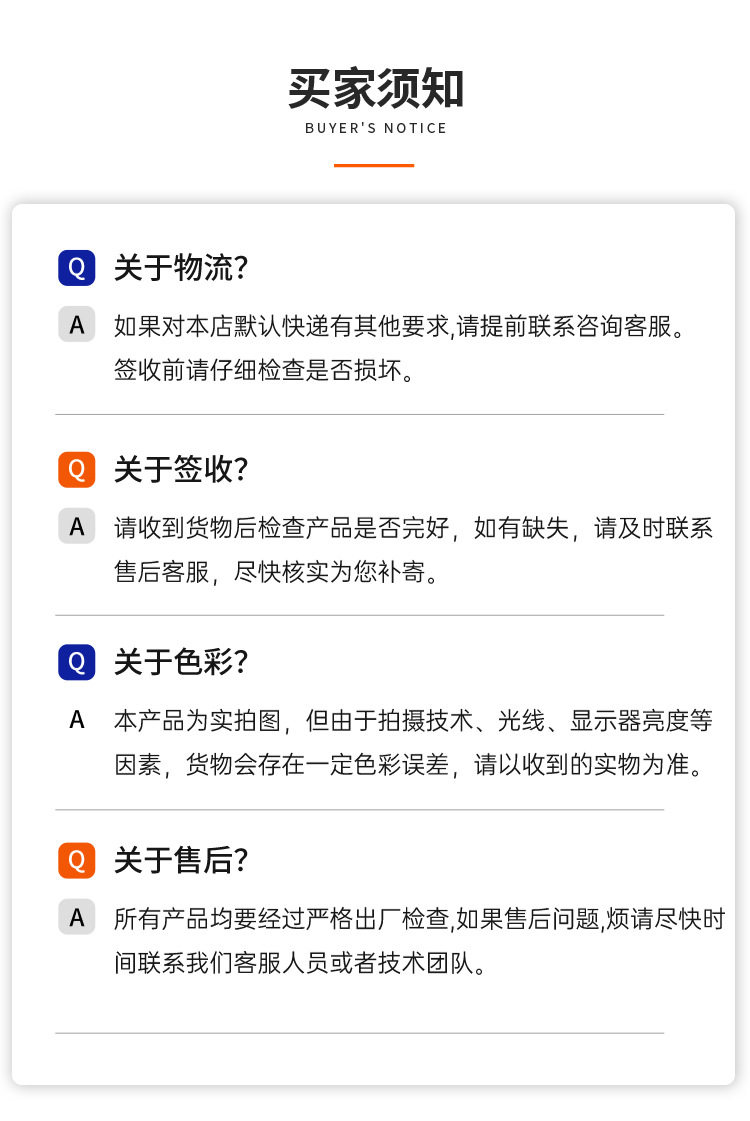 买家须知
BUYER'S NOTICE

Q 关于物流?

A 如果对本店默认快递有其他要求,请提前联系咨询客服。签收前请仔细检查是否损坏。

Q 关于签收?

A 请收到货物后检查产品是否完好，如有缺失，请及时联系售后客服，尽快核实为您补寄。

Q 关于色彩?

A 本产品为实拍图，但由于拍摄技术、光线、显示器亮度等因素，货物会存在一定色彩误差，请以收到的实物为准。

Q 关于售后?

A 所有产品均要经过严格出厂检查,如果售后问题,烦请尽快时间联系我们客服人员或者技术团队。